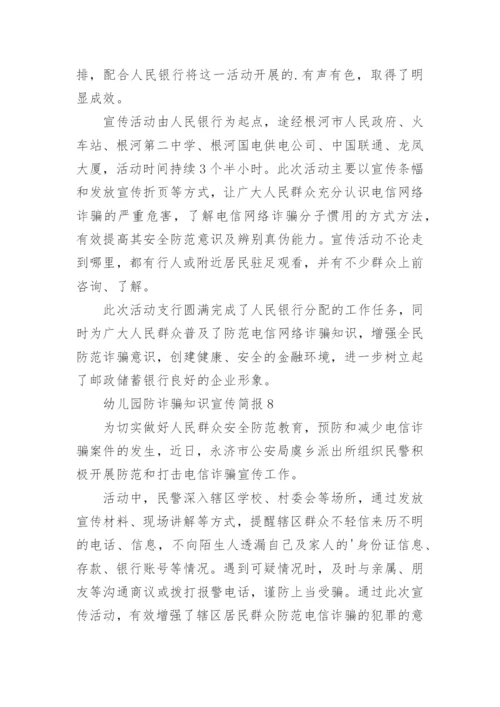 排，配合人民银行将这一活动开展的.有声有色，取得了明显成效。

宣传活动由人民银行为起点，途经根河市人民政府、火车站、根河第二中学、根河国电供电公司、中国联通、龙凤大厦，活动时间持续3个半小时。此次活动主要以宣传条幅和发放宣传折页等方式，让广大人民群众充分认识电信网络诈骗的严重危害，了解电信网络诈骗分子惯用的方式方法，有效提高其安全防范意识及辨别真伪能力。宣传活动不论走到哪里，都有行人或附近居民驻足观看，并有不少群众上前咨询、了解。

此次活动支行圆满完成了人民银行分配的工作任务，同时为广大人民群众普及了防范电信网络诈骗知识，增强全民防范诈骗意识，创建健康、安全的金融环境，进一步树立起了邮政储蓄银行良好的企业形象。

幼儿园防诈骗知识宣传简报8

为切实做好人民群众安全防范教育，预防和减少电信诈骗案件的发生，近日，永济市公安局虞乡派出所组织民警积极开展防范和打击电信诈骗宣传工作。

活动中，民警深入辖区学校、村委会等场所，通过发放宣传材料、现场讲解等方式，提醒辖区群众不轻信来历不明的电话、信息，不向陌生人透漏自己及家人的'身份证信息、存款、银行账号等情况。遇到可疑情况时，及时与亲属、朋友等沟通商议或拨打报警电话，谨防上当受骗。通过此次宣传活动，有效增强了辖区居民群众防范电信诈骗的犯罪的意